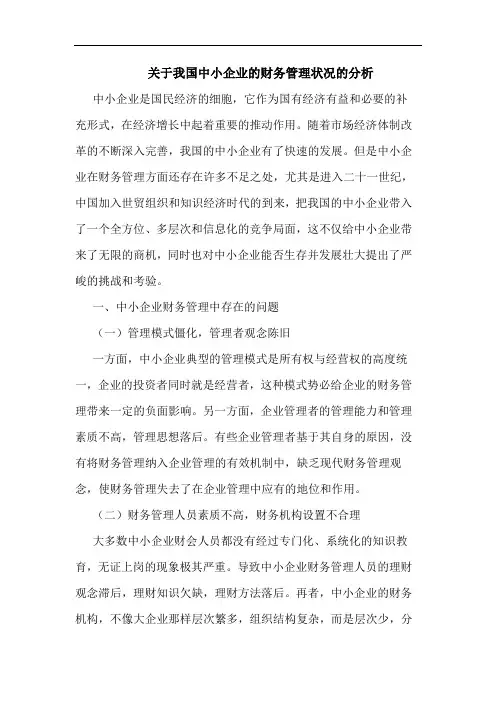 关于我国中小企业的财务管理状况的分析

中小企业是国民经济的细胞，它作为国有经济有益和必要的补充形式，在经济增长中起着重要的推动作用。随着市场经济体制改革的不断深入完善，我国的中小企业有了快速的发展。但是中小企业在财务管理方面还存在许多不足之处，尤其是进入二十一世纪，中国加入世贸组织和知识经济时代的到来，把我国的中小企业带入了一个全方位、多层次和信息化的竞争局面，这不仅给中小企业带来了无限的商机，同时也对中小企业能否生存并发展壮大提出了严峻的挑战和考验。

一、中小企业财务管理中存在的问题

（一）管理模式僵化，管理者观念陈旧

一方面，中小企业典型的管理模式是所有权与经营权的高度统一，企业的投资者同时就是经营者，这种模式势必给企业的财务管理带来一定的负面影响。另一方面，企业管理者的管理能力和管理素质不高，管理思想落后。有些企业管理者基于其自身的原因，没有将财务管理纳入企业管理的有效机制中，缺乏现代财务管理观念，使财务管理失去了在企业管理中应有的地位和作用。

（二）财务管理人员素质不高，财务机构设置不合理

大多数中小企业财会人员都没有经过专门化、系统化的知识教育，无证上岗的现象极其严重。导致中小企业财务管理人员的理财观念滞后，理财知识欠缺，理财方法落后。再者，中小企业的财务机构，不像大企业那样层次繁多，组织结构复杂，而是层次少，分